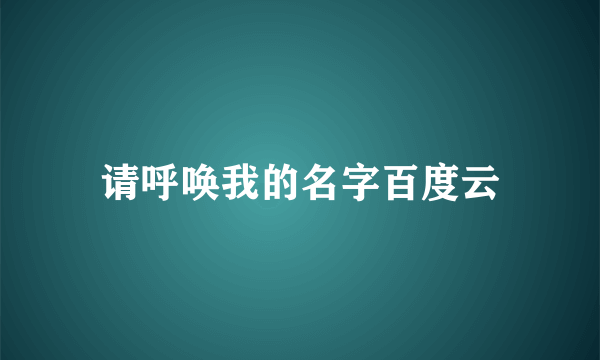 请呼唤我的名字百度云